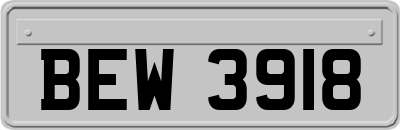 BEW 3918